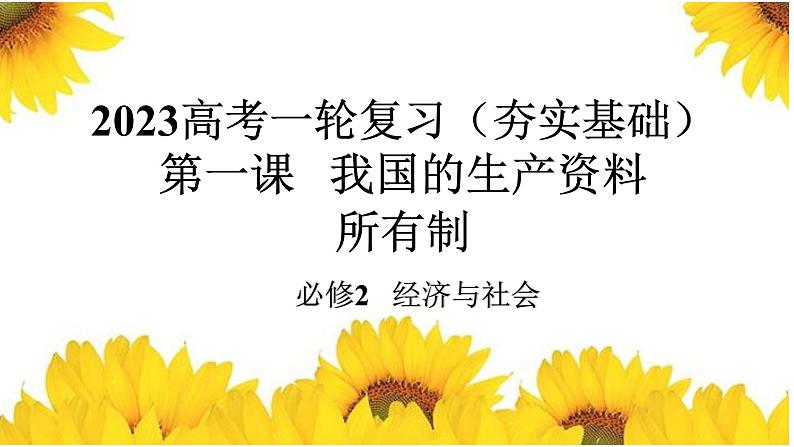 2023高考一轮复习（夯实基础）
第一课　我国的生产资料所有制

必修2　经济与社会